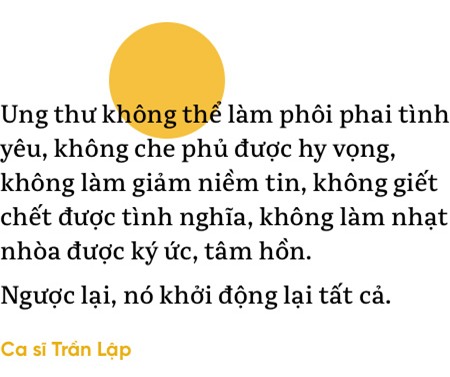 Ung thư không thể làm phôi phai tình yêu, không che phủ được hy vọng, không làm giảm niềm tin, không giết chết được tình nghĩa, không làm nhạt nhòa được ký ức, tâm hồn.

Ngược lại, nó khởi động lại tất cả.

Ca sĩ Trần Lập